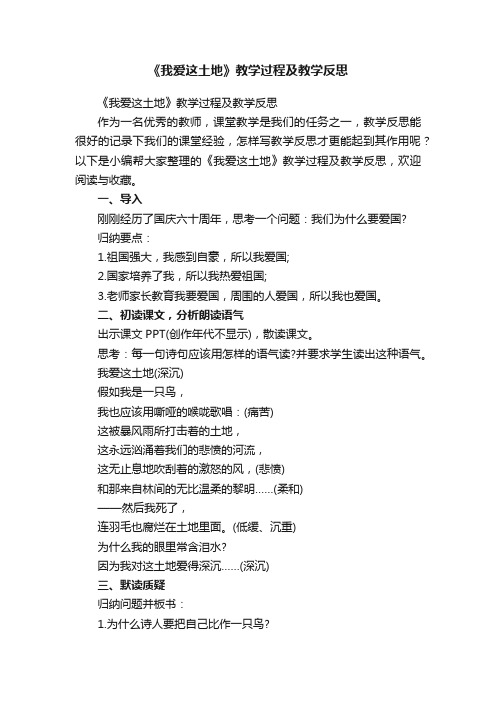 《我爱这土地》教学过程及教学反思

《我爱这土地》教学过程及教学反思

作为一名优秀的教师，课堂教学是我们的任务之一，教学反思能很好的记录下我们的课堂经验，怎样写教学反思才更能起到其作用呢？以下是小编帮大家整理的《我爱这土地》教学过程及教学反思，欢迎阅读与收藏。

一、导入

刚刚经历了国庆六十周年，思考一个问题：我们为什么要爱国?

归纳要点：

1.祖国强大，我感到自豪，所以我爱国;

2.国家培养了我，所以我热爱祖国;

3.老师家长教育我要爱国，周围的人爱国，所以我也爱国。

二、初读课文，分析朗读语气

出示课文 PPT(创作年代不显示)，散读课文。

思考：每一句诗句应该用怎样的语气读?并要求学生读出这种语气。

我爱这土地(深沉)

假如我是一只鸟，

我也应该用嘶哑的喉咙歌唱：(痛苦)

这被暴风雨所打击着的土地，

这永远汹涌着我们的悲愤的河流，

这无止息地吹刮着的激怒的风，(悲愤)

和那来自林间的无比温柔的黎明……(柔和)

——然后我死了，

连羽毛也腐烂在土地里面。(低缓、沉重)

为什么我的眼里常含泪水?

因为我对这土地爱得深沉……(深沉)

三、默读质疑

归纳问题并板书：

1.为什么诗人要把自己比作一只鸟?